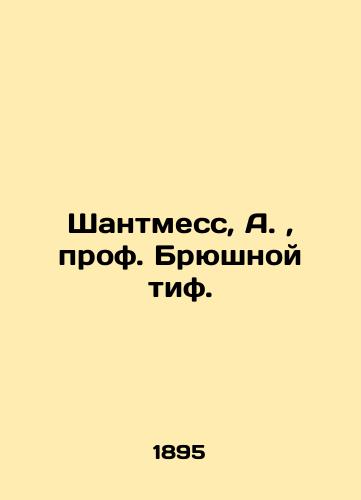 Шантмесс, А. , проф. Брюшной тиф.

1895